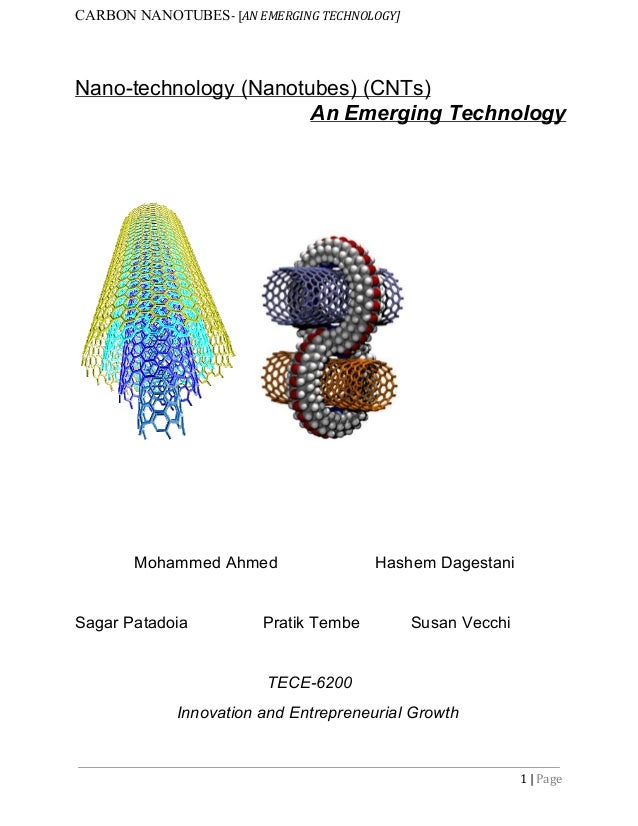 CARBON NANOTUBES- [AN EMERGING TECHNOLOGY]

Nano-technology (Nanotubes) (CNTs)

An Emerging Technology

Mohammed Ahmed Hashem Dagestani

Sagar Patadoia Pratik Tembe Susan Vecchi

TECE-6200

Innovation and Entrepreneurial Growth

1 | Page